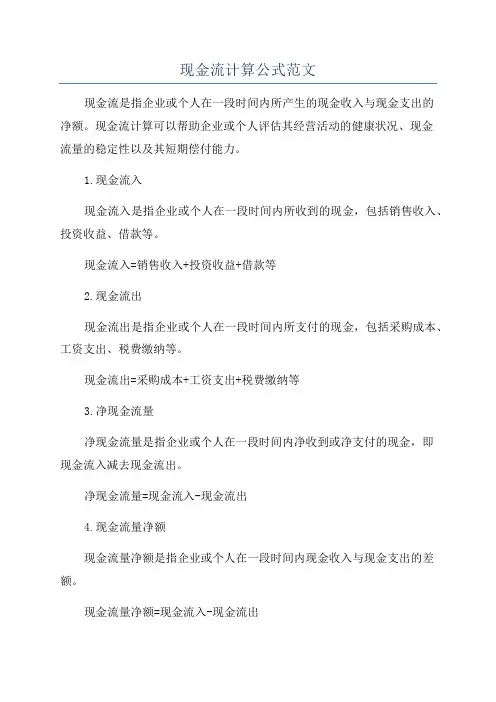 现金流计算公式范文

现金流是指企业或个人在一段时间内所产生的现金收入与现金支出的净额。现金流计算可以帮助企业或个人评估其经营活动的健康状况、现金流量的稳定性以及其短期偿付能力。

1.现金流入

现金流入是指企业或个人在一段时间内所收到的现金，包括销售收入、投资收益、借款等。

现金流入=销售收入+投资收益+借款等

2.现金流出

现金流出是指企业或个人在一段时间内所支付的现金，包括采购成本、工资支出、税费缴纳等。

现金流出=采购成本+工资支出+税费缴纳等

3.净现金流量

净现金流量是指企业或个人在一段时间内净收到或净支付的现金，即现金流入减去现金流出。

净现金流量=现金流入-现金流出

4.现金流量净额

现金流量净额是指企业或个人在一段时间内现金收入与现金支出的差额。

现金流量净额=现金流入-现金流出